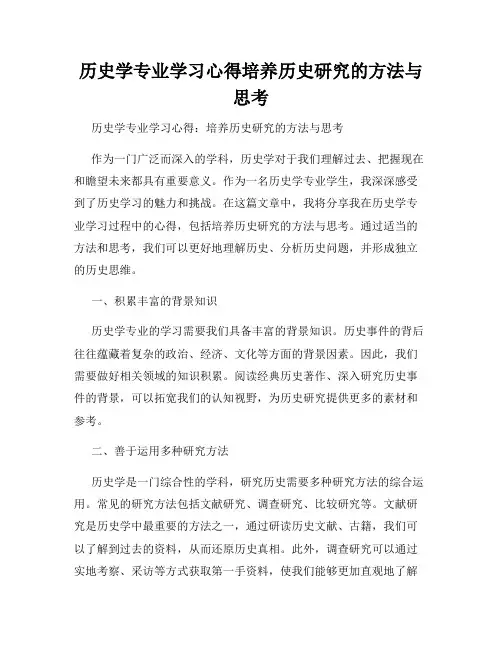 历史学专业学习心得培养历史研究的方法与思考

历史学专业学习心得：培养历史研究的方法与思考

作为一门广泛而深入的学科，历史学对于我们理解过去、把握现在和瞻望未来都具有重要意义。作为一名历史学专业学生，我深深感受到了历史学习的魅力和挑战。在这篇文章中，我将分享我在历史学专业学习过程中的心得，包括培养历史研究的方法与思考。通过适当的方法和思考，我们可以更好地理解历史、分析历史问题，并形成独立的历史思维。

一、积累丰富的背景知识

历史学专业的学习需要我们具备丰富的背景知识。历史事件的背后往往蕴藏着复杂的政治、经济、文化等方面的背景因素。因此，我们需要做好相关领域的知识积累。阅读经典历史著作、深入研究历史事件的背景，可以拓宽我们的认知视野，为历史研究提供更多的素材和参考。

二、善于运用多种研究方法

历史学是一门综合性的学科，研究历史需要多种研究方法的综合运用。常见的研究方法包括文献研究、调查研究、比较研究等。文献研究是历史学中最重要的方法之一，通过研读历史文献、古籍，我们可以了解到过去的资料，从而还原历史真相。此外，调查研究可以通过实地考察、采访等方式获取第一手资料，使我们能够更加直观地了解